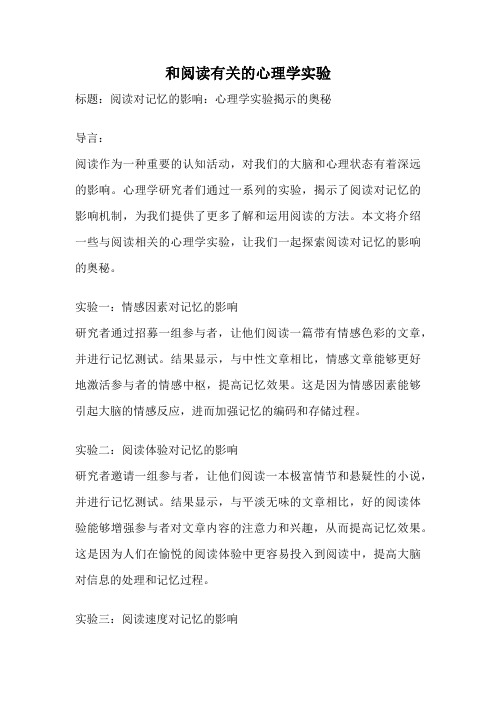 和阅读有关的心理学实验

标题：阅读对记忆的影响：心理学实验揭示的奥秘

导言：

阅读作为一种重要的认知活动，对我们的大脑和心理状态有着深远的影响。心理学研究者们通过一系列的实验，揭示了阅读对记忆的影响机制，为我们提供了更多了解和运用阅读的方法。本文将介绍一些与阅读相关的心理学实验，让我们一起探索阅读对记忆的影响的奥秘。

实验一：情感因素对记忆的影响

研究者通过招募一组参与者，让他们阅读一篇带有情感色彩的文章，并进行记忆测试。结果显示，与中性文章相比，情感文章能够更好地激活参与者的情感中枢，提高记忆效果。这是因为情感因素能够引起大脑的情感反应，进而加强记忆的编码和存储过程。

实验二：阅读体验对记忆的影响

研究者邀请一组参与者，让他们阅读一本极富情节和悬疑性的小说，并进行记忆测试。结果显示，与平淡无味的文章相比，好的阅读体验能够增强参与者对文章内容的注意力和兴趣，从而提高记忆效果。这是因为人们在愉悦的阅读体验中更容易投入到阅读中，提高大脑对信息的处理和记忆过程。

实验三：阅读速度对记忆的影响